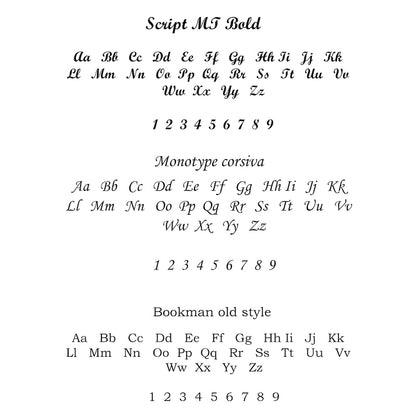 Script MT Bold

Aa Bb Cc Dd Ee Ff Gg Hh Ii Jj Kk
Ll Mm Nn Oo Pp Qq Rr Ss Tt Uu Vv
Ww Xx Yy Zz

1 2 3 4 5 6 7 8 9

Monotype corsiva

Aa Bb Cc Dd Ee Ff Gg Hh Ii Jj Kk
Ll Mm Nn Oo Pp Qq Rr Ss Tt Uu Vv
Ww Xx Yy Zz

1 2 3 4 5 6 7 8 9

Bookman old style

Aa Bb Cc Dd Ee Ff Gg Hh Ii Jj Kk
Ll Mm Nn Oo Pp Qq Rr Ss Tt Uu Vv
Ww Xx Yy Zz

1 2 3 4 5 6 7 8 9